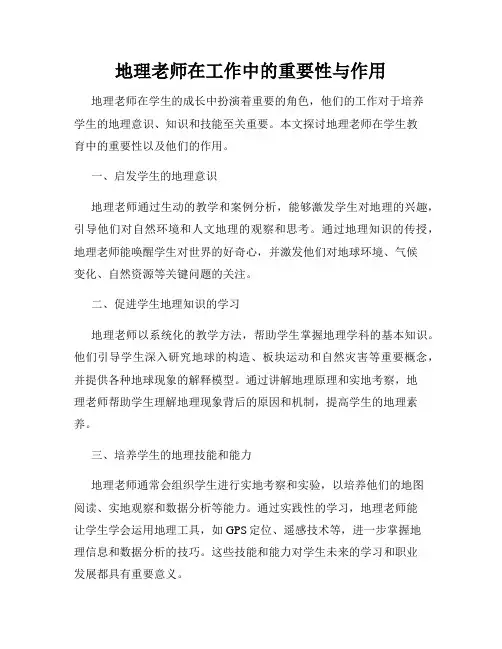 地理老师在工作中的重要性与作用

地理老师在学生的成长中扮演着重要的角色，他们的工作对于培养学生的地理意识、知识和技能至关重要。本文探讨地理老师在学生教育中的重要性以及他们的作用。

一、启发学生的地理意识

地理老师通过生动的教学和案例分析，能够激发学生对地理的兴趣，引导他们对自然环境和人文地理的观察和思考。通过地理知识的传授，地理老师能唤醒学生对世界的好奇心，并激发他们对地球环境、气候变化、自然资源等关键问题的关注。

二、促进学生地理知识的学习

地理老师以系统化的教学方法，帮助学生掌握地理学科的基本知识。他们引导学生深入研究地球的构造、板块运动和自然灾害等重要概念，并提供各种地球现象的解释模型。通过讲解地理原理和实地考察，地理老师帮助学生理解地理现象背后的原因和机制，提高学生的地理素养。

三、培养学生的地理技能和能力

地理老师通常会组织学生进行实地考察和实验，以培养他们的地图阅读、实地观察和数据分析等能力。通过实践性的学习，地理老师能让学生学会运用地理工具，如GPS定位、遥感技术等，进一步掌握地理信息和数据分析的技巧。这些技能和能力对学生未来的学习和职业发展都具有重要意义。